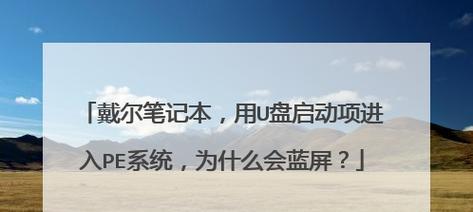 「戴尔笔记本，用U盘启动项进入PE系统，为什么会蓝屏？」